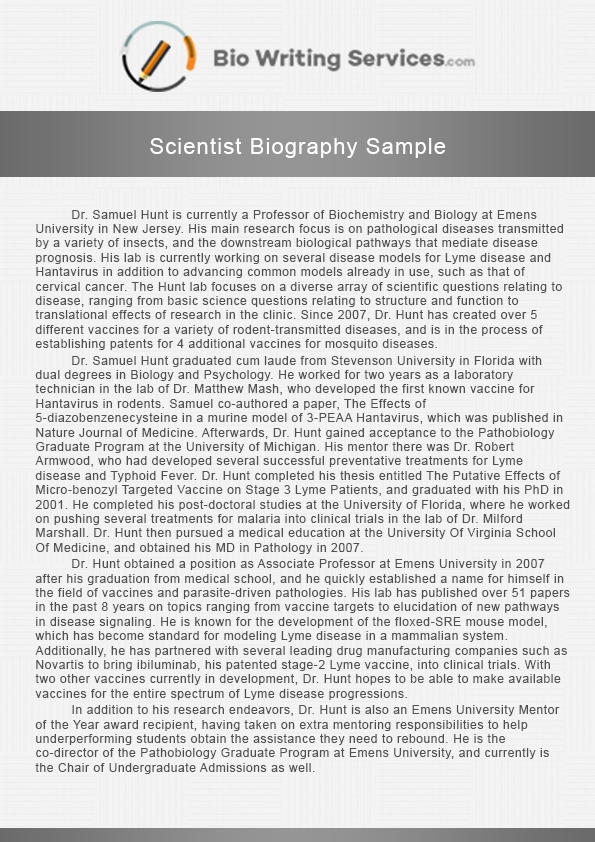 Bio Writing Services.com

Scientist Biography Sample

Dr. Samuel Hunt is currently a Professor of Biochemistry and Biology at Emens University in New Jersey. His main research focus is on pathological diseases transmitted by a variety of insects, and the downstream biological pathways that mediate disease prognosis. His lab is currently working on several disease models for Lyme disease and Hantavirus in addition to advancing common models already in use, such as that of cervical cancer. The Hunt lab focuses on a diverse array of scientific questions relating to disease, ranging from basic science questions relating to structure and function to translational effects of research in the clinic. Since 2007, Dr. Hunt has created over 5 different vaccines for a variety of rodent-transmitted diseases, and is in the process of establishing patents for 4 additional vaccines for mosquito diseases.

Dr. Samuel Hunt graduated cum laude from Stevenson University in Florida with dual degrees in Biology and Psychology. He worked for two years as a laboratory technician in the lab of Dr. Matthew Mash, who developed the first known vaccine for Hantavirus in rodents. Samuel co-authored a paper, The Effects of 5-diazobenzenecysteine in a murine model of 3-PEAA Hantavirus, which was published in Nature Journal of Medicine. Afterwards, Dr. Hunt gained acceptance to the Pathobiology Graduate Program at the University of Michigan. His mentor there was Dr. Robert Armwood, who had developed several successful preventative treatments for Lyme disease and Typhoid Fever. Dr. Hunt completed his thesis entitled The Putative Effects of Micro-benozyl Targeted Vaccine on Stage 3 Lyme Patients, and graduated with his PhD in 2001. He completed his post-doctoral studies at the University of Florida, where he worked on pushing several treatments for malaria into clinical trials in the lab of Dr. Milford Marshall. Dr. Hunt then pursued a medical education at the University Of Virginia School Of Medicine, and obtained his MD in Pathology in 2007.

Dr. Hunt obtained a position as Associate Professor at Emens University in 2007 after his graduation from medical school, and he quickly established a name for himself in the field of vaccines and parasite-driven pathologies. His lab has published over 51 papers in the past 8 years on topics ranging from vaccine targets to elucidation of new pathways in disease signaling. He is known for the development of the floxed-SRE mouse model, which has become standard for modeling Lyme disease in a mammalian system. Additionally, he has partnered with several leading drug manufacturing companies such as Novartis to bring ibiluminab, his patented stage-2 Lyme vaccine, into clinical trials. With two other vaccines currently in development, Dr. Hunt hopes to be able to make available vaccines for the entire spectrum of Lyme disease progressions.

In addition to his research endeavors, Dr. Hunt is also an Emens University Mentor of the Year award recipient, having taken on extra mentoring responsibilities to help underperforming students obtain the assistance they need to rebound. He is the co-director of the Pathobiology Graduate Program at Emens University, and currently is the Chair of Undergraduate Admissions as well.